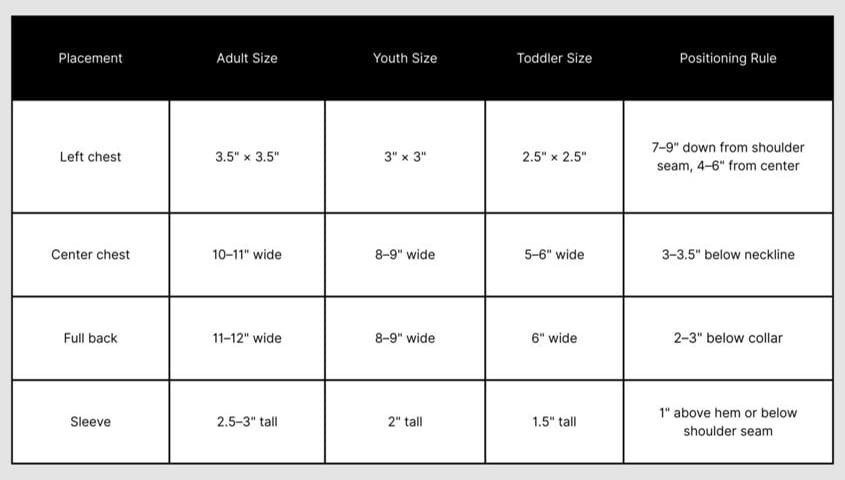 | Placement | Adult Size | Youth Size | Toddler Size | Positioning Rule |
|---|---|---|---|---|
| Left chest | 3.5" × 3.5" | 3" × 3" | 2.5" × 2.5" | 7–9" down from shoulder seam, 4–6" from center |
| Center chest | 10–11" wide | 8–9" wide | 5–6" wide | 3–3.5" below neckline |
| Full back | 11–12" wide | 8–9" wide | 6" wide | 2–3" below collar |
| Sleeve | 2.5–3" tall | 2" tall | 1.5" tall | 1" above hem or below shoulder seam |